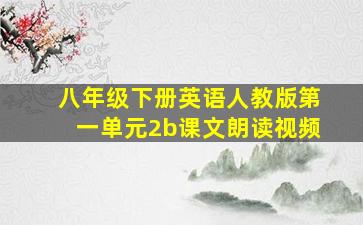 八年级下册英语人教版第一单元2b课文朗读视频